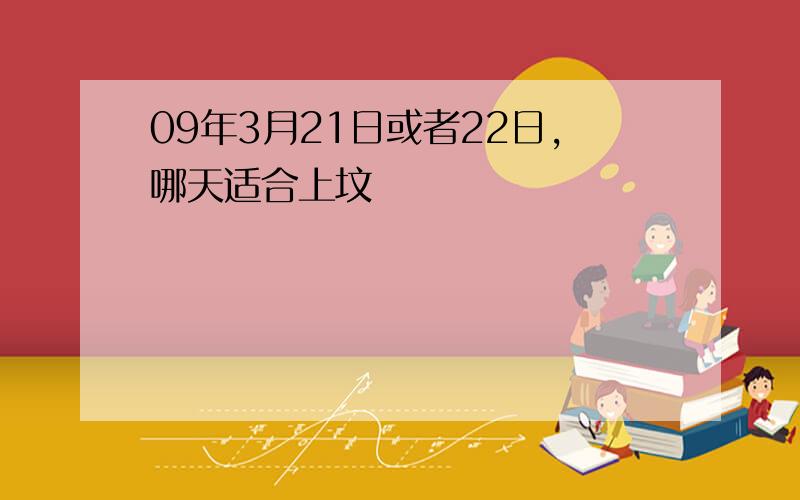 09年3月21日或者22日，哪天适合上坟